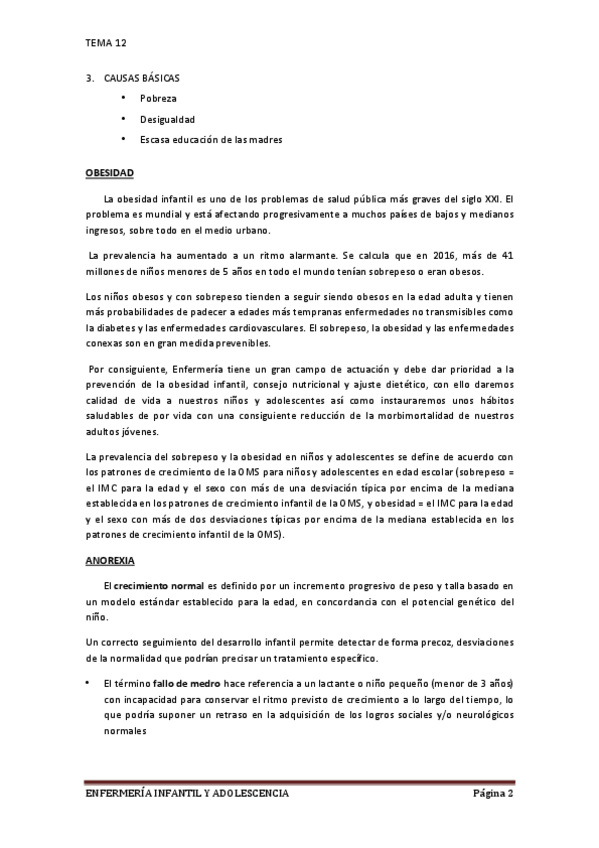 TEMA 12

3. CAUSAS BÁSICAS

• Pobreza

• Desigualdad

• Escasa educación de las madres

OBESIDAD

La obesidad infantil es uno de los problemas de salud pública más graves del siglo XXI. El problema es mundial y está afectando progresivamente a muchos países de bajos y medianos ingresos, sobre todo en el medio urbano.

La prevalencia ha aumentado a un ritmo alarmante. Se calcula que en 2016, más de 41 millones de niños menores de 5 años en todo el mundo tenían sobrepeso o eran obesos.

Los niños obesos y con sobrepeso tienden a seguir siendo obesos en la edad adulta y tienen más probabilidades de padecer a edades más tempranas enfermedades no transmisibles como la diabetes y las enfermedades cardiovasculares. El sobrepeso, la obesidad y las enfermedades conexas son en gran medida prevenibles.

Por consiguiente, Enfermería tiene un gran campo de actuación y debe dar prioridad a la prevención de la obesidad infantil, consejo nutricional y ajuste dietético, con ello daremos calidad de vida a nuestros niños y adolescentes así como instauraremos unos hábitos saludables de por vida con una consiguiente reducción de la morbimortalidad de nuestros adultos jóvenes.

La prevalencia del sobrepeso y la obesidad en niños y adolescentes se define de acuerdo con los patrones de crecimiento de la OMS para niños y adolescentes en edad escolar (sobrepeso = el IMC para la edad y el sexo con más de una desviación típica por encima de la mediana establecida en los patrones de crecimiento infantil de la OMS, y obesidad = el IMC para la edad y el sexo con más de dos desviaciones típicas por encima de la mediana establecida en los patrones de crecimiento infantil de la OMS).

ANOREXIA

El crecimiento normal es definido por un incremento progresivo de peso y talla basado en un modelo estándar establecido para la edad, en concordancia con el potencial genético del niño.

Un correcto seguimiento del desarrollo infantil permite detectar de forma precoz, desviaciones de la normalidad que podrían precisar un tratamiento específico.

• El término fallo de medro hace referencia a un lactante o niño pequeño (menor de 3 años) con incapacidad para conservar el ritmo previsto de crecimiento a lo largo del tiempo, lo que podría suponer un retraso en la adquisición de los logros sociales y/o neurológicos normales

ENFERMERÍA INFANTIL Y ADOLESCENCIA Página 2